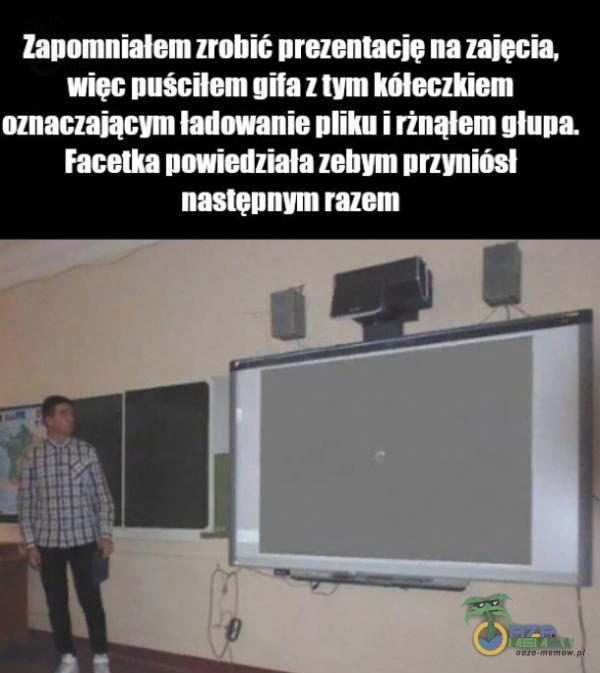 Zapomniałem zrobić prezentację na zajęcia, więc puściłem gifa z tym kółeczkiem oznaczającym ładowanie pliku i rżnąłem głupa. Facetka powiedziała zebym przyniósł następnym razem

oaza-memow.pl